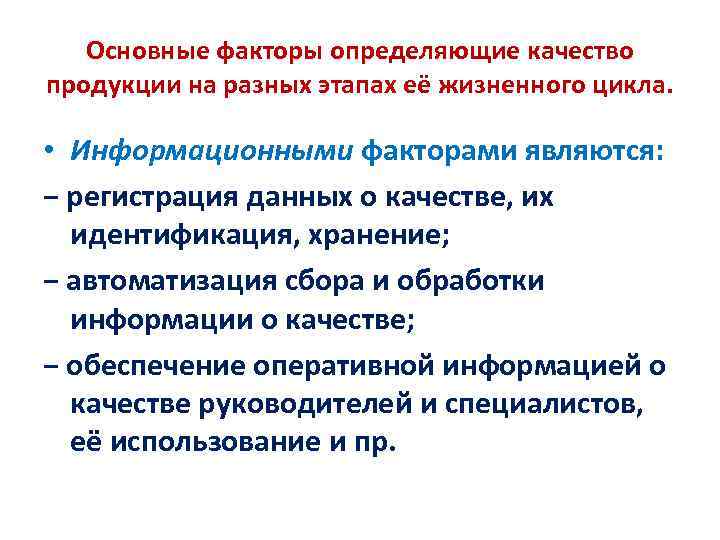 Основные факторы определяющие качество продукции на разных этапах её жизненного цикла.

• Информационными факторами являются:

– регистрация данных о качестве, их идентификация, хранение;

– автоматизация сбора и обработки информации о качестве;

– обеспечение оперативной информацией о качестве руководителей и специалистов, её использование и пр.